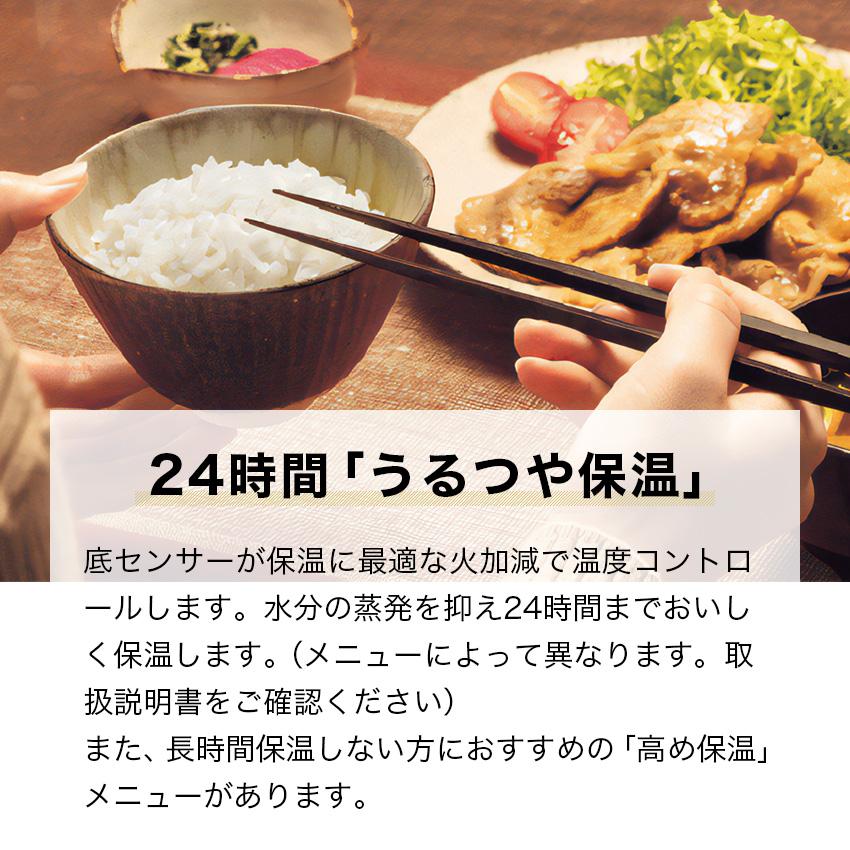 24時間「うるつや保温」

底センサーが保温に最適な火加減で温度コントロールします。水分の蒸発を抑え24時間までおいしく保温します。（メニューによって異なります。取扱説明書をご確認ください）
また、長時間保温しない方におすすめの「高め保温」メニューがあります。